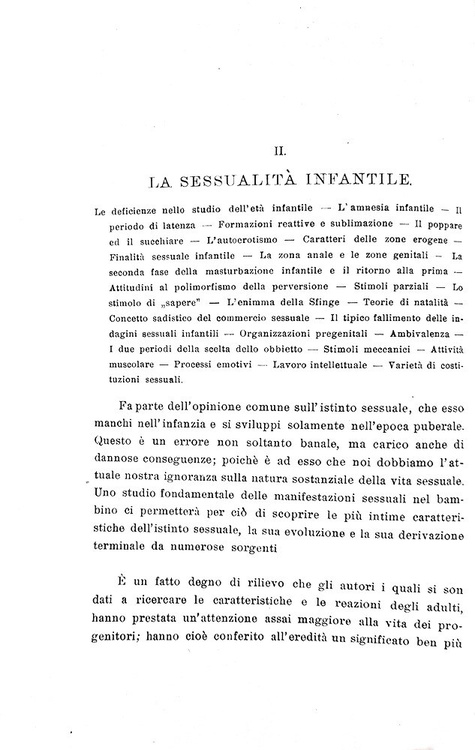 II.

LA SESSUALITÀ INFANTILE.

Le deficienze nello studio dell'età infantile — L'amnesia infantile — Il periodo di latenza — Formazioni reattive e sublimazione — Il poppare ed il succhiare — L'autoerotismo — Caratteri delle zone erogene — Finalità sessuale infantile — La zona anale e le zone genitali — La seconda fase della masturbazione infantile e il ritorno alla prima — Attitudini al polimorfismo della perversione — Stimoli parziali — Lo stimolo di „sapere" — L'enimma della Sfinge — Teorie di natalità — Concetto sadistico del commercio sessuale — Il tipico fallimento delle indagini sessuali infantili — Organizzazioni pregenitali — Ambivalenza — I due periodi della scelta dello obbietto — Stimoli meccanici — Attività muscolare — Processi emotivi — Lavoro intellettuale — Varietà di costituzioni sessuali.

Fa parte dell'opinione comune sull'istinto sessuale, che esso manchi nell'infanzia e si sviluppi solamente nell'epoca puberale. Questo è un errore non soltanto banale, ma carico anche di dannose conseguenze; poichè è ad esso che noi dobbiamo l'attuale nostra ignoranza sulla natura sostanziale della vita sessuale. Uno studio fondamentale delle manifestazioni sessuali nel bambino ci permetterà per ciò di scoprire le più intime caratteristiche dell'istinto sessuale, la sua evoluzione e la sua derivazione terminale da numerose sorgenti

È un fatto degno di rilievo che gli autori i quali si son dati a ricercare le caratteristiche e le reazioni degli adulti, hanno prestata un'attenzione assai maggiore alla vita dei progenitori; hanno cioè conferito all'eredità un significato ben più